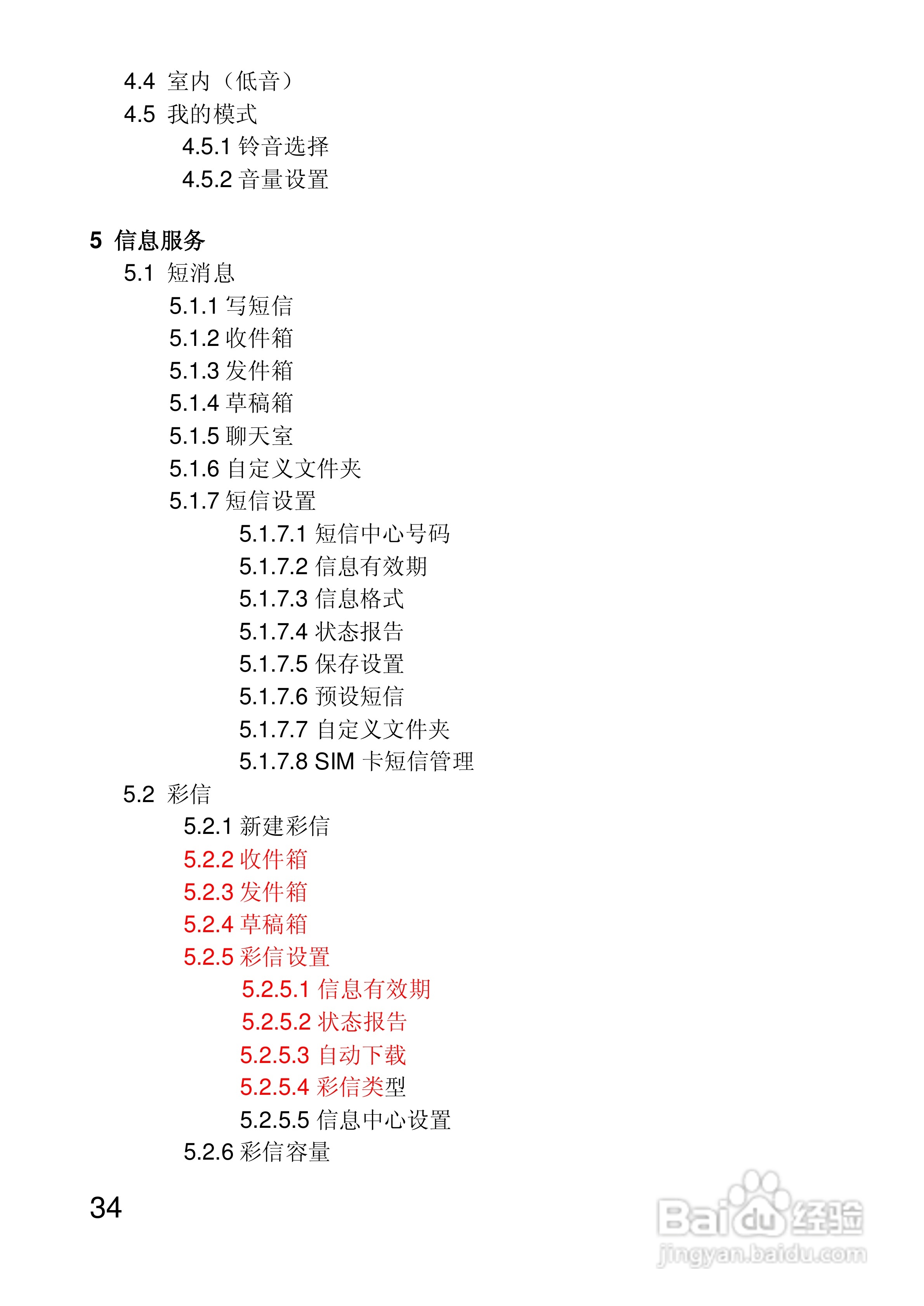 4.4 室内（低音）
4.5 我的模式
4.5.1 铃音选择
4.5.2 音量设置

5 信息服务
5.1 短消息
5.1.1 写短信
5.1.2 收件箱
5.1.3 发件箱
5.1.4 草稿箱
5.1.5 聊天室
5.1.6 自定义文件夹
5.1.7 短信设置
5.1.7.1 短信中心号码
5.1.7.2 信息有效期
5.1.7.3 信息格式
5.1.7.4 状态报告
5.1.7.5 保存设置
5.1.7.6 预设短信
5.1.7.7 自定义文件夹
5.1.7.8 SIM 卡短信管理
5.2 彩信
5.2.1 新建彩信
5.2.2 收件箱
5.2.3 发件箱
5.2.4 草稿箱
5.2.5 彩信设置
5.2.5.1 信息有效期
5.2.5.2 状态报告
5.2.5.3 自动下载
5.2.5.4 彩信类型
5.2.5.5 信息中心设置
5.2.6 彩信容量

34

Baidu 经验
jingyan.baidu.com